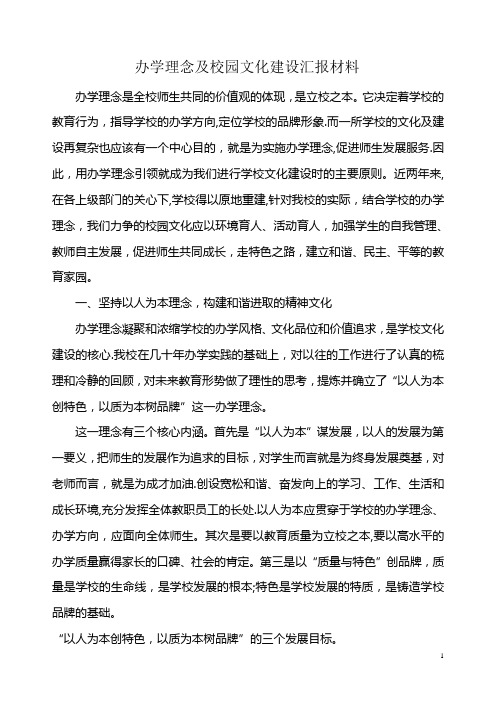 办学理念及校园文化建设汇报材料

办学理念是全校师生共同的价值观的体现，是立校之本。它决定着学校的教育行为，指导学校的办学方向,定位学校的品牌形象.而一所学校的文化及建设再复杂也应该有一个中心目的，就是为实施办学理念,促进师生发展服务.因此，用办学理念引领就成为我们进行学校文化建设时的主要原则。近两年来,在各上级部门的关心下,学校得以原地重建,针对我校的实际，结合学校的办学理念，我们力争的校园文化应以环境育人、活动育人，加强学生的自我管理、教师自主发展，促进师生共同成长，走特色之路，建立和谐、民主、平等的教育家园。

一、坚持以人为本理念，构建和谐进取的精神文化

办学理念凝聚和浓缩学校的办学风格、文化品位和价值追求，是学校文化建设的核心.我校在几十年办学实践的基础上，对以往的工作进行了认真的梳理和冷静的回顾，对未来教育形势做了理性的思考，提炼并确立了“以人为本创特色，以质为本树品牌”这一办学理念。

这一理念有三个核心内涵。首先是“以人为本”谋发展，以人的发展为第一要义，把师生的发展作为追求的目标，对学生而言就是为终身发展奠基，对老师而言，就是为成才加油.创设宽松和谐、奋发向上的学习、工作、生活和成长环境,充分发挥全体教职员工的长处.以人为本应贯穿于学校的办学理念、办学方向，应面向全体师生。其次是要以教育质量为立校之本,要以高水平的办学质量赢得家长的口碑、社会的肯定。第三是以“质量与特色”创品牌，质量是学校的生命线，是学校发展的根本;特色是学校发展的特质，是铸造学校品牌的基础。

“以人为本创特色，以质为本树品牌”的三个发展目标。

1